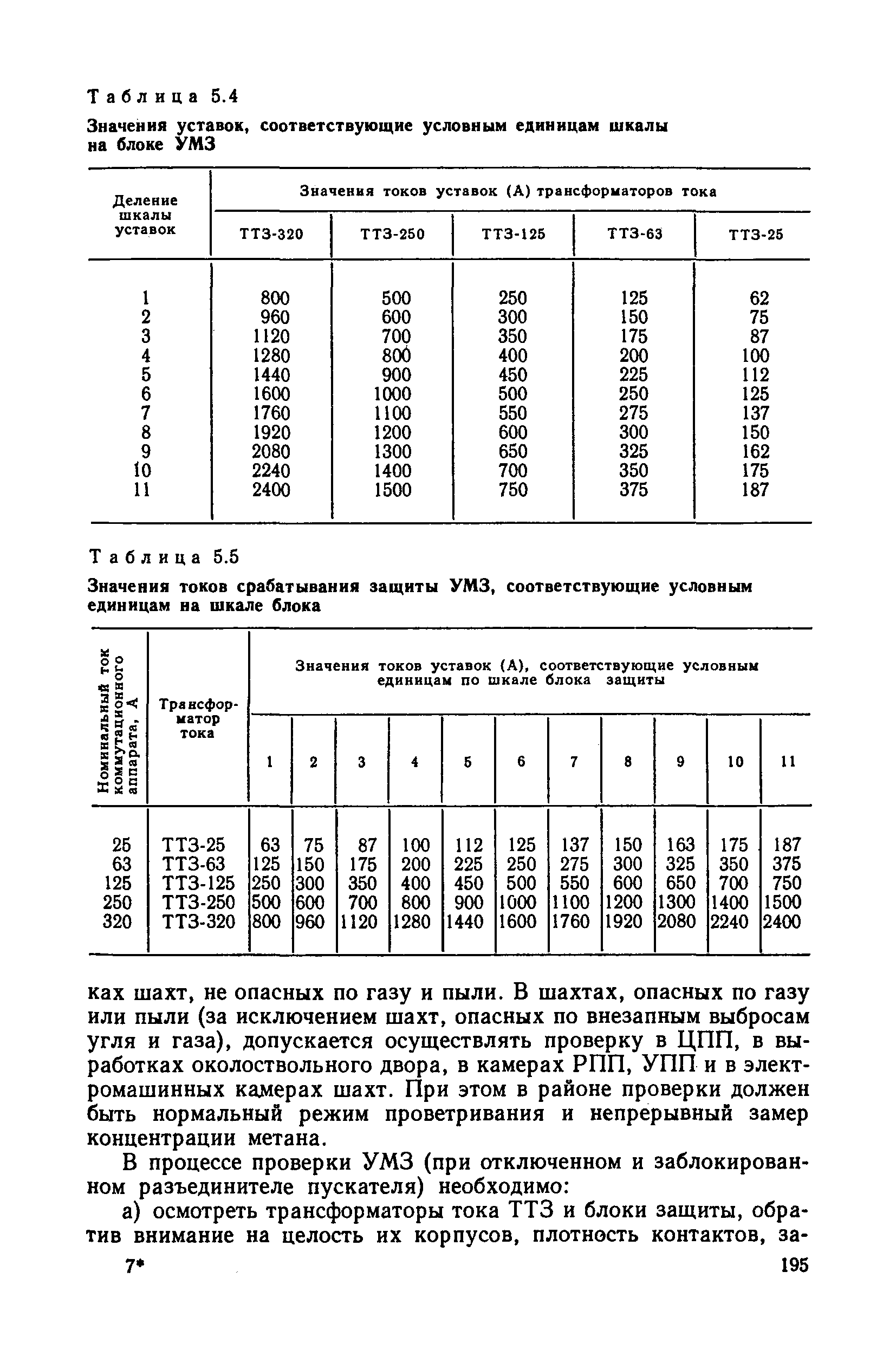 Таблица 5.4

Значения уставок, соответствующие условным единицам шкалы на блоке УМЗ

| Деление шкалы уставок | Значения токов уставок (А) трансформаторов тока | | | | |
|---|---|---|---|---|---|
| | ТТЗ-320 | ТТЗ-250 | ТТЗ-125 | ТТЗ-63 | ТТЗ-25 |
| 1 | 800 | 500 | 250 | 125 | 62 |
| 2 | 960 | 600 | 300 | 150 | 75 |
| 3 | 1120 | 700 | 350 | 175 | 87 |
| 4 | 1280 | 800 | 400 | 200 | 100 |
| 5 | 1440 | 900 | 450 | 225 | 112 |
| 6 | 1600 | 1000 | 500 | 250 | 125 |
| 7 | 1760 | 1100 | 550 | 275 | 137 |
| 8 | 1920 | 1200 | 600 | 300 | 150 |
| 9 | 2080 | 1300 | 650 | 325 | 162 |
| 10 | 2240 | 1400 | 700 | 350 | 175 |
| 11 | 2400 | 1500 | 750 | 375 | 187 |

Таблица 5.5

Значения токов срабатывания защиты УМЗ, соответствующие условным единицам на шкале блока

| Номинальный ток коммутационного аппарата, А | Трансформатор тока | Значения токов уставок (А), соответствующие условным единицам по шкале блока защиты | | | | | | | | | | |
|---|---|---|---|---|---|---|---|---|---|---|---|---|
| | | 1 | 2 | 3 | 4 | 5 | 6 | 7 | 8 | 9 | 10 | 11 |
| 25 | ТТЗ-25 | 63 | 75 | 87 | 100 | 112 | 125 | 137 | 150 | 163 | 175 | 187 |
| 63 | ТТЗ-63 | 125 | 150 | 175 | 200 | 225 | 250 | 275 | 300 | 325 | 350 | 375 |
| 125 | ТТЗ-125 | 250 | 300 | 350 | 400 | 450 | 500 | 550 | 600 | 650 | 700 | 750 |
| 250 | ТТЗ-250 | 500 | 600 | 700 | 800 | 900 | 1000 | 1100 | 1200 | 1300 | 1400 | 1500 |
| 320 | ТТЗ-320 | 800 | 960 | 1120 | 1280 | 1440 | 1600 | 1760 | 1920 | 2080 | 2240 | 2400 |

ках шахт, не опасных по газу и пыли. В шахтах, опасных по газу или пыли (за исключением шахт, опасных по внезапным выбросам угля и газа), допускается осуществлять проверку в ЦПП, в выработках околоствольного двора, в камерах РПП, УПП и в электромашинных камерах шахт. При этом в районе проверки должен быть нормальный режим проветривания и непрерывный замер концентрации метана.

В процессе проверки УМЗ (при отключенном и заблокированном разъединителе пускателя) необходимо:

а) осмотреть трансформаторы тока ТТЗ и блоки защиты, обратив внимание на целость их корпусов, плотность контактов, за-

7*

195